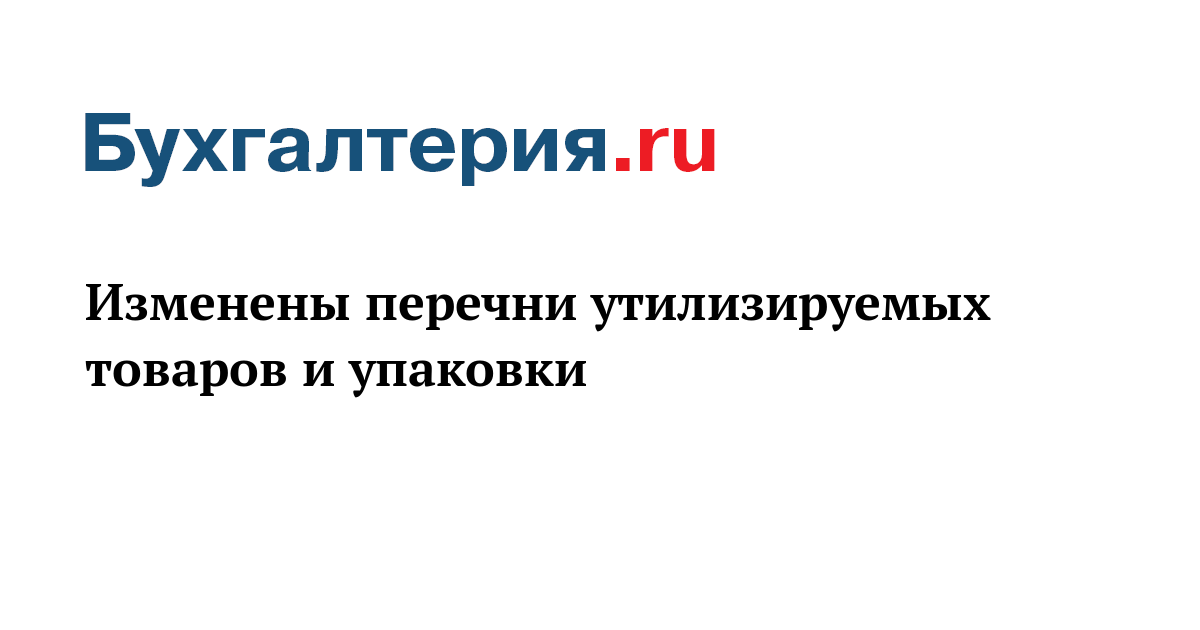 Бухгалтерия.ru

Изменены перечни утилизируемых товаров и упаковки